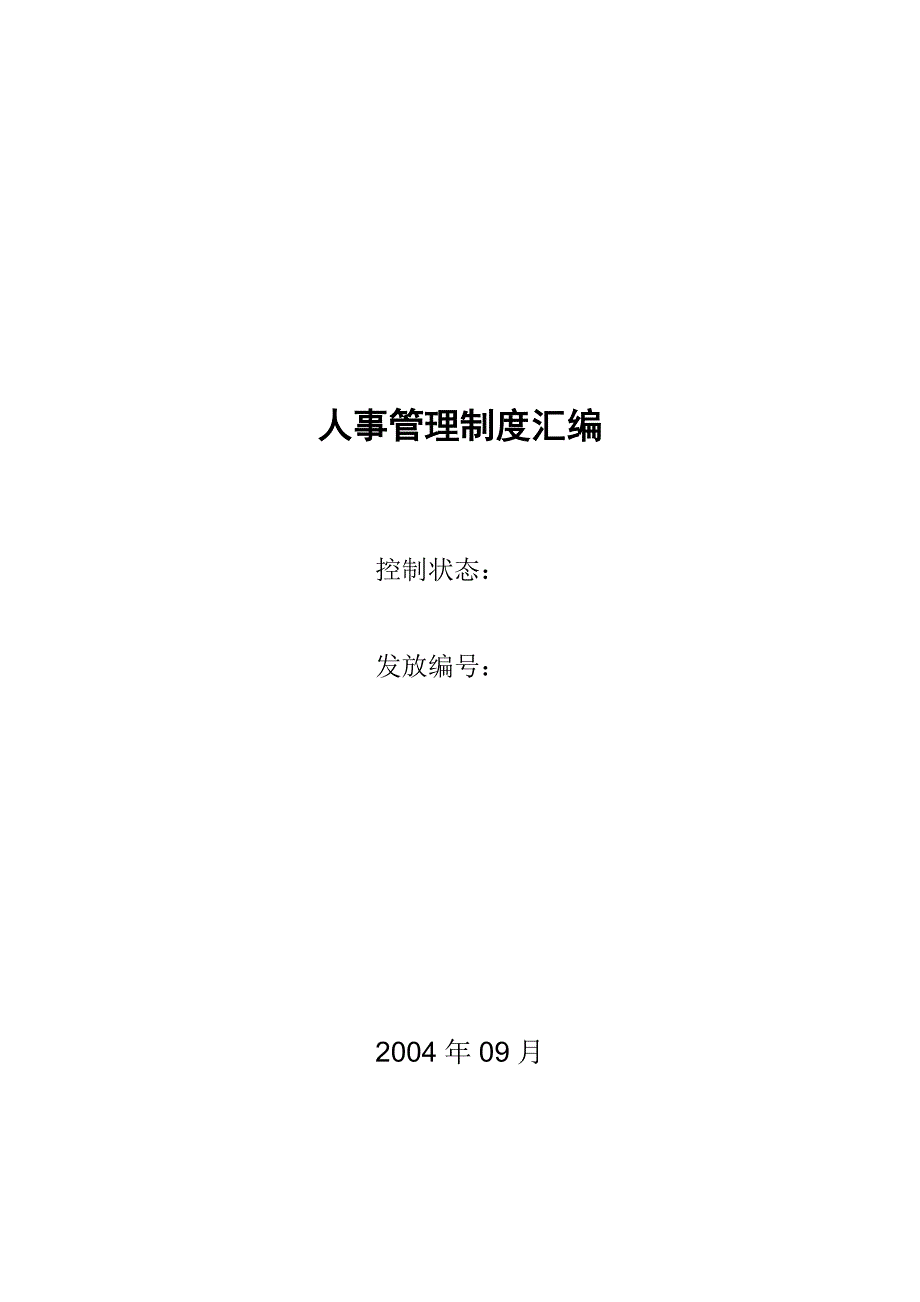 人事管理制度汇编

控制状态：

发放编号：

2004 年 09 月